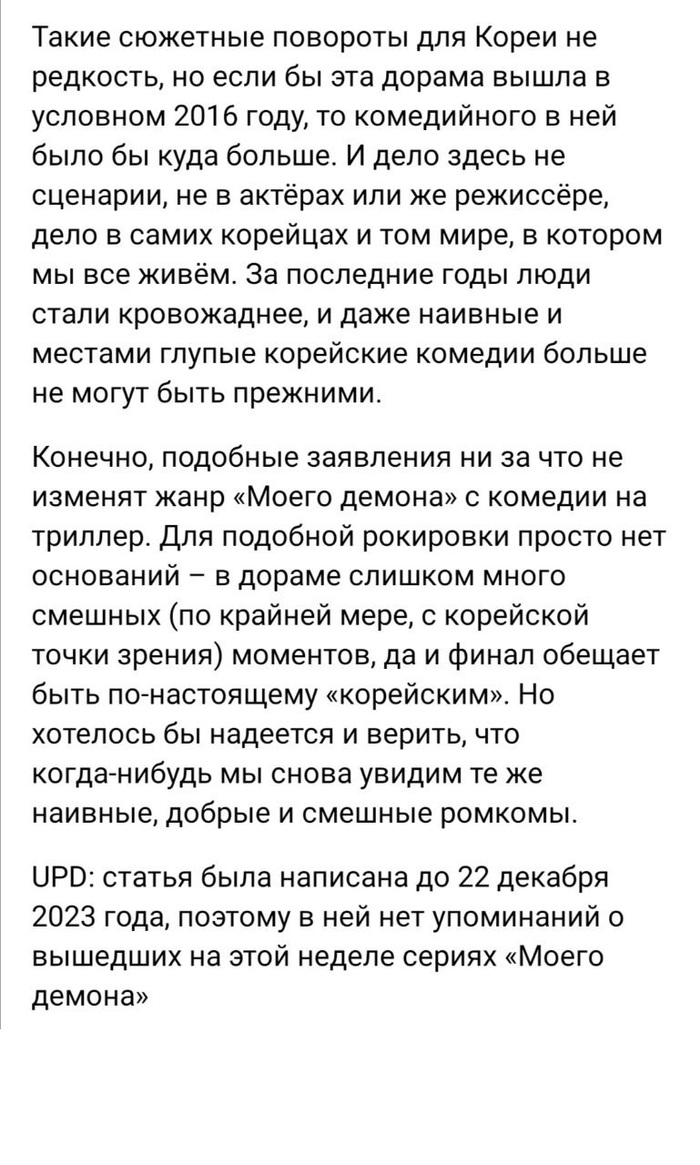 Такие сюжетные повороты для Кореи не редкость, но если бы эта дорама вышла в условном 2016 году, то комедийного в ней было бы куда больше. И дело здесь не сценарии, не в актёрах или же режиссёре, дело в самих корейцах и том мире, в котором мы все живём. За последние годы люди стали кровожаднее, и даже наивные и местами глупые корейские комедии больше не могут быть прежними.

Конечно, подобные заявления ни за что не изменят жанр «Моего демона» с комедии на триллер. Для подобной рокировки просто нет оснований – в дораме слишком много смешных (по крайней мере, с корейской точки зрения) моментов, да и финал обещает быть по-настоящему «корейским». Но хотелось бы надеется и верить, что когда-нибудь мы снова увидим те же наивные, добрые и смешные ромкомы.

UPD: статья была написана до 22 декабря 2023 года, поэтому в ней нет упоминаний о вышедших на этой неделе сериях «Моего демона»